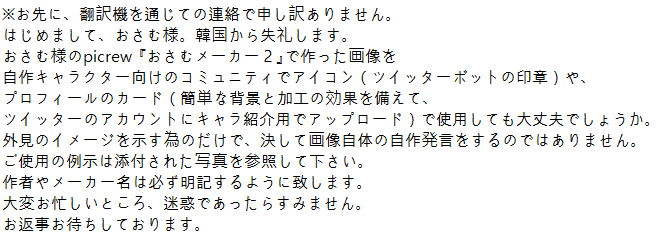 ※お先に、翻訳機を通じての連絡で申し訳ありません。
はじめまして、おさむ様。韓国から失礼します。
おさむ様のpicrew『おさむメーカー２』で作った画像を
自作キャラクター向けのコミュニティでアイコン（ツイッターボットの印章）や、
プロフィールのカード（簡単な背景と加工の効果を備えて、
ツイッターのアカウントにキャラ紹介用でアップロード）で使用しても大丈夫でしょうか。
外見のイメージを示す為のだけで、決して画像自体の自作発言をするのではありません。
ご使用の例示は添付された写真を参照して下さい。
作者やメーカー名は必ず明記するように致します。
大変お忙しいところ、迷惑であったらすみません。
お返事お待ちしております。